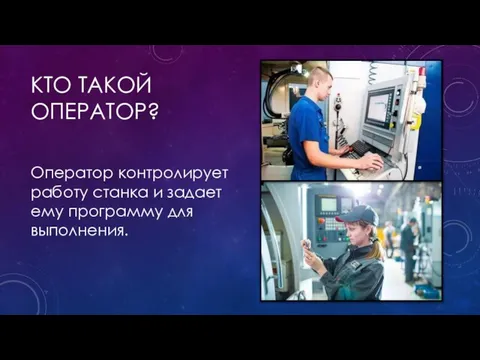 КТО ТАКОЙ ОПЕРАТОР?

Оператор контролирует работу станка и задает ему программу для выполнения.